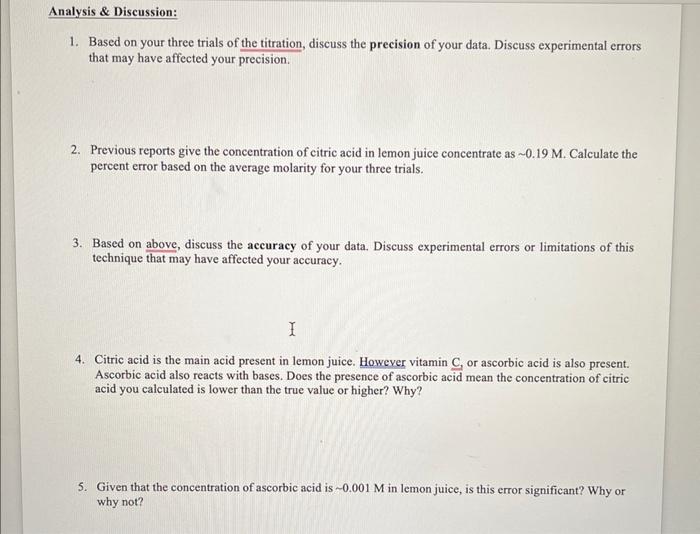 Analysis & Discussion:

1. Based on your three trials of the titration, discuss the precision of your data. Discuss experimental errors that may have affected your precision.

2. Previous reports give the concentration of citric acid in lemon juice concentrate as ~0.19 M. Calculate the percent error based on the average molarity for your three trials.

3. Based on above, discuss the accuracy of your data. Discuss experimental errors or limitations of this technique that may have affected your accuracy.

4. Citric acid is the main acid present in lemon juice. However vitamin C, or ascorbic acid is also present. Ascorbic acid also reacts with bases. Does the presence of ascorbic acid mean the concentration of citric acid you calculated is lower than the true value or higher? Why?

5. Given that the concentration of ascorbic acid is ~0.001 M in lemon juice, is this error significant? Why or why not?